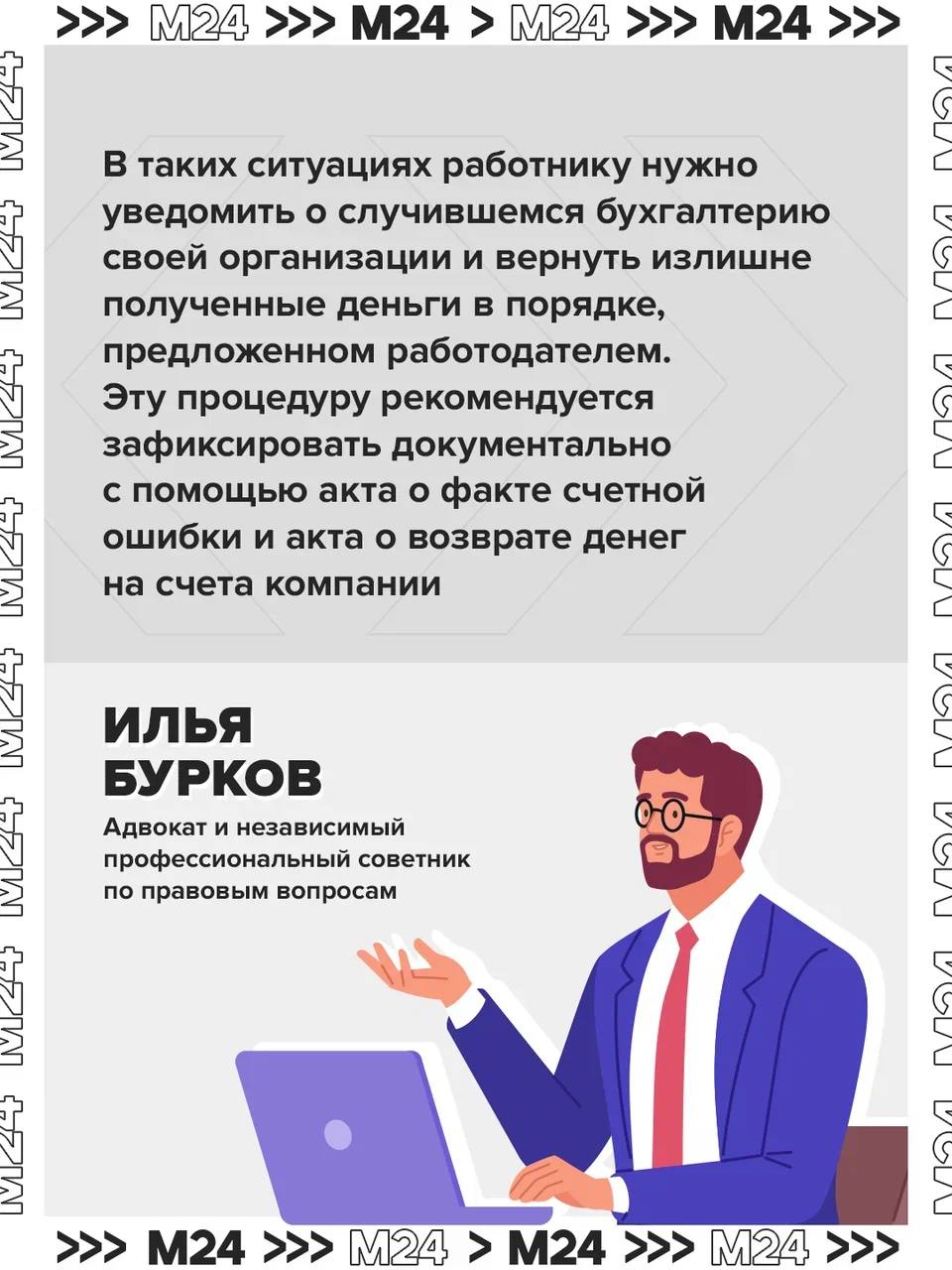 >>> M24 >>> M24 > M24 >>> M24 >>>

В таких ситуациях работнику нужно уведомить о случившемся бухгалтерию своей организации и вернуть излишне полученные деньги в порядке, предложенном работодателем. Эту процедуру рекомендуется зафиксировать документально с помощью акта о факте счетной ошибки и акта о возврате денег на счета компании

ИЛЬЯ
БУРКОВ

Адвокат и независимый профессиональный советник по правовым вопросам

>>> M24 >>> M24 > M24 >>> M24 >>>